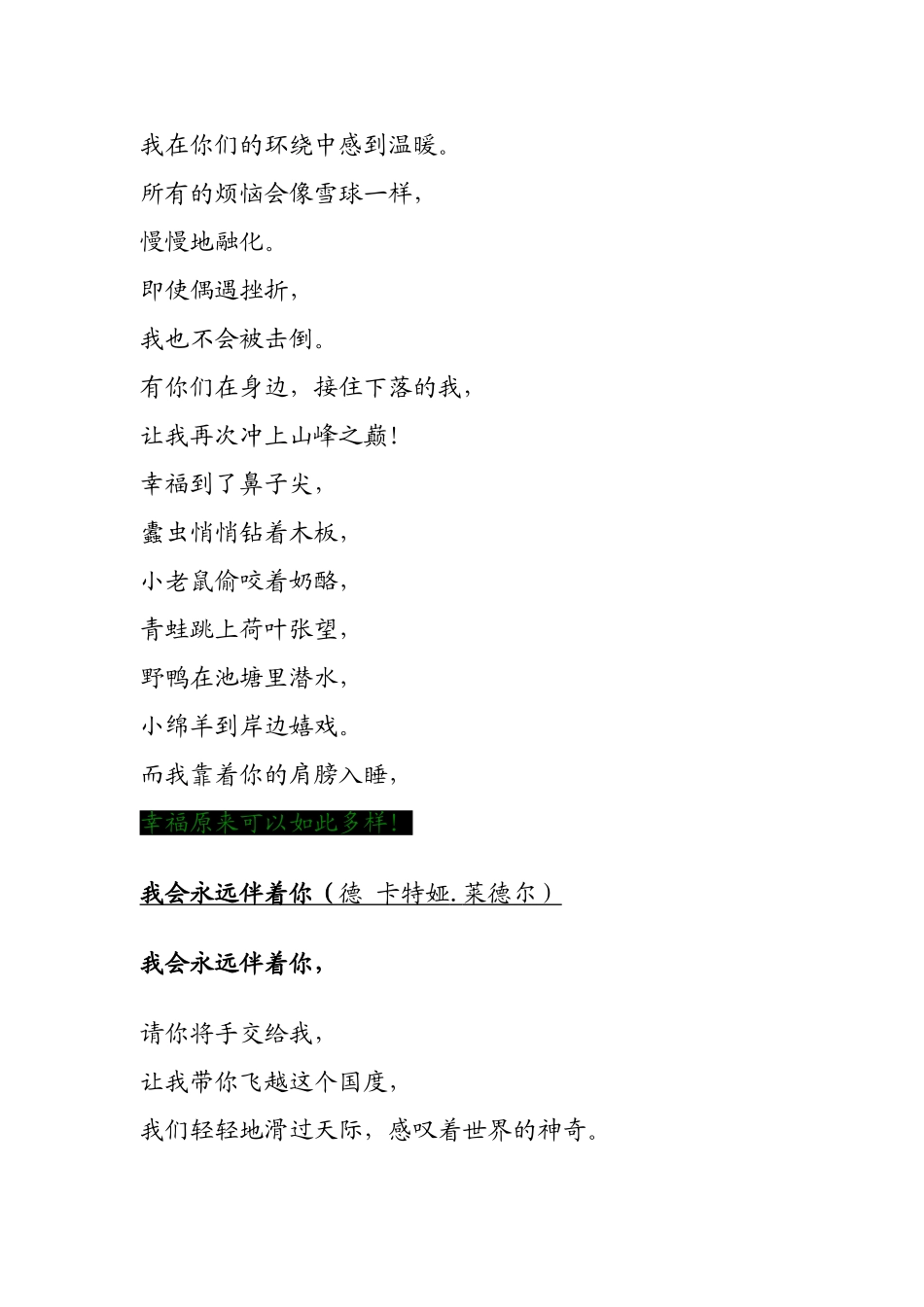 我在你们的环绕中感到温暖。

所有的烦恼会像雪球一样，

慢慢地融化。

即使偶遇挫折，

我也不会被击倒。

有你们在身边，接住下落的我，

让我再次冲上山峰之巅！

幸福到了鼻子尖，

蠹虫悄悄钻着木板，

小老鼠偷咬着奶酪，

青蛙跳上荷叶张望，

野鸭在池塘里潜水，

小绵羊到岸边嬉戏。

而我靠着你的肩膀入睡，

幸福原来可以如此多样！

我会永远伴着你（德 卡特娅.莱德尔）

我会永远伴着你，

请你将手交给我，

让我带你飞越这个国度，

我们轻轻地滑过天际，感叹着世界的神奇。